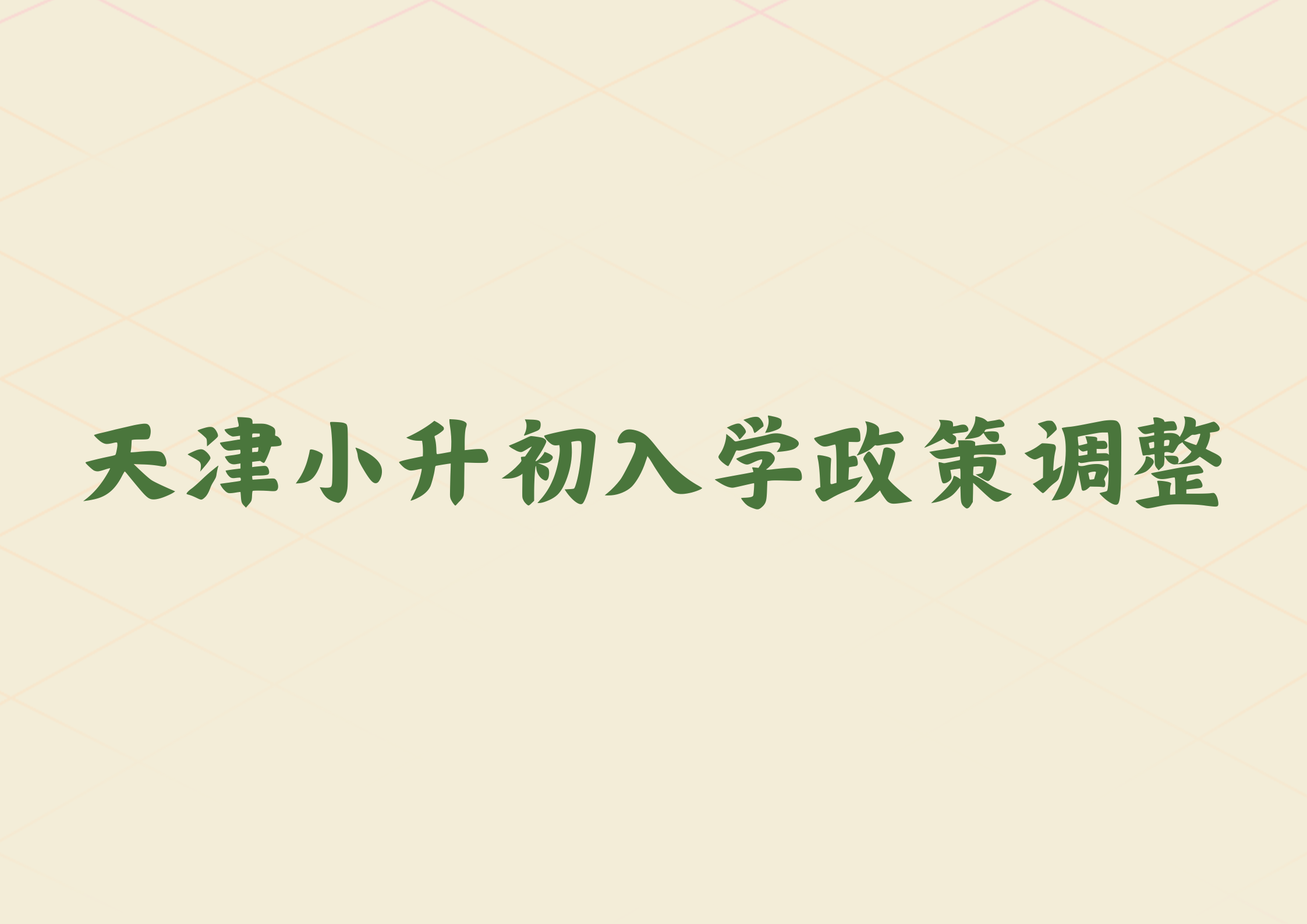 天津小升初入学政策调整